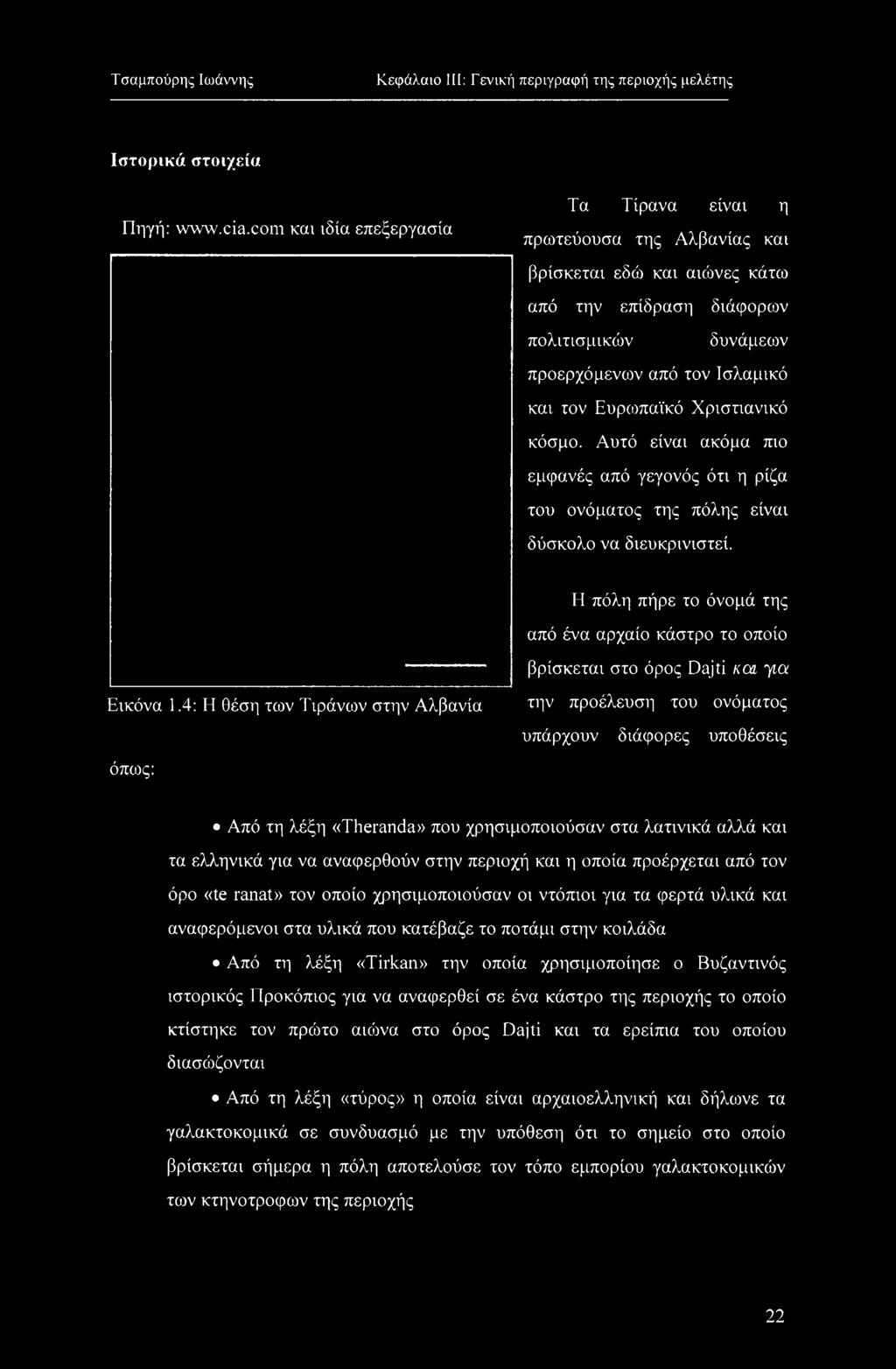 Τσαμπούρης Ιωάννης Κεφάλαιο III: Γενική περιγραφή της περιοχής μελέτης

Ιστορικά στοιχεία

Πηγή: www.cia.com και ιδία επεξεργασία

Εικόνα 1.4: Η θέση των Τιράνων στην Αλβανία

Τα Τίρανα είναι η πρωτεύουσα της Αλβανίας και βρίσκεται εδώ και αιώνες κάτω από την επίδραση διάφορων πολιτισμικών δυνάμεων προερχόμενων από τον Ισλαμικό και τον Ευρωπαϊκό Χριστιανικό κόσμο. Αυτό είναι ακόμα πιο εμφανές από γεγονός ότι η ρίζα του ονόματος της πόλης είναι δύσκολο να διευκρινιστεί.

Η πόλη πήρε το όνομά της από ένα αρχαίο κάστρο το οποίο βρίσκεται στο όρος Dajti και για την προέλευση του ονόματος υπάρχουν διάφορες υποθέσεις όπως:

• Από τη λέξη «Theranda» που χρησιμοποιούσαν στα λατινικά αλλά και τα ελληνικά για να αναφερθούν στην περιοχή και η οποία προέρχεται από τον όρο «te ranat» τον οποίο χρησιμοποιούσαν οι ντόπιοι για τα φερτά υλικά και αναφερόμενοι στα υλικά που κατέβαζε το ποτάμι στην κοιλάδα

• Από τη λέξη «Tirkan» την οποία χρησιμοποίησε ο Βυζαντινός ιστορικός Προκόπιος για να αναφερθεί σε ένα κάστρο της περιοχής το οποίο κτίστηκε τον πρώτο αιώνα στο όρος Dajti και τα ερείπια του οποίου διασώζονται

• Από τη λέξη «τύρος» η οποία είναι αρχαιοελληνική και δήλωνε τα γαλακτοκομικά σε συνδυασμό με την υπόθεση ότι το σημείο στο οποίο βρίσκεται σήμερα η πόλη αποτελούσε τον τόπο εμπορίου γαλακτοκομικών των κτηνοτροφων της περιοχής

22